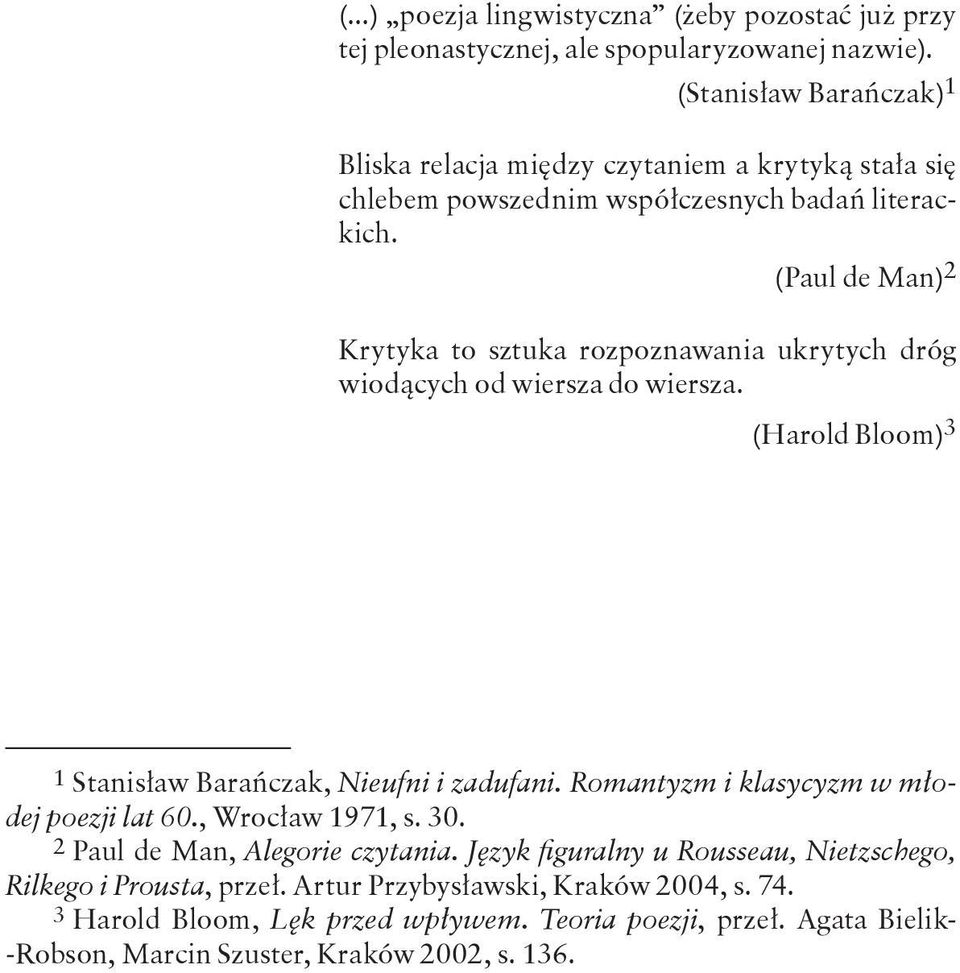 (...) „poezja lingwistyczna” (żeby pozostać już przy tej pleonastycznej, ale spopularyzowanej nazwie).

(Stanisław Barańczak)$^1$

Bliska relacja między czytaniem a krytyką stała się chlebem powszednim współczesnych badań literackich.

(Paul de Man)$^2$

Krytyka to sztuka rozpoznawania ukrytych dróg wiodących od wiersza do wiersza.

(Harold Bloom)$^3$

$^1$ Stanisław Barańczak, Nieufni i zadufani. Romantyzm i klasycyzm w młodej poezji lat 60., Wrocław 1971, s. 30.

$^2$ Paul de Man, Alegorie czytania. Język figuralny u Rousseau, Nietzschego, Rilkego i Prousta, przeł. Artur Przybysławski, Kraków 2004, s. 74.

$^3$ Harold Bloom, Lęk przed wpływem. Teoria poezji, przeł. Agata Bielik-Robson, Marcin Szuster, Kraków 2002, s. 136.